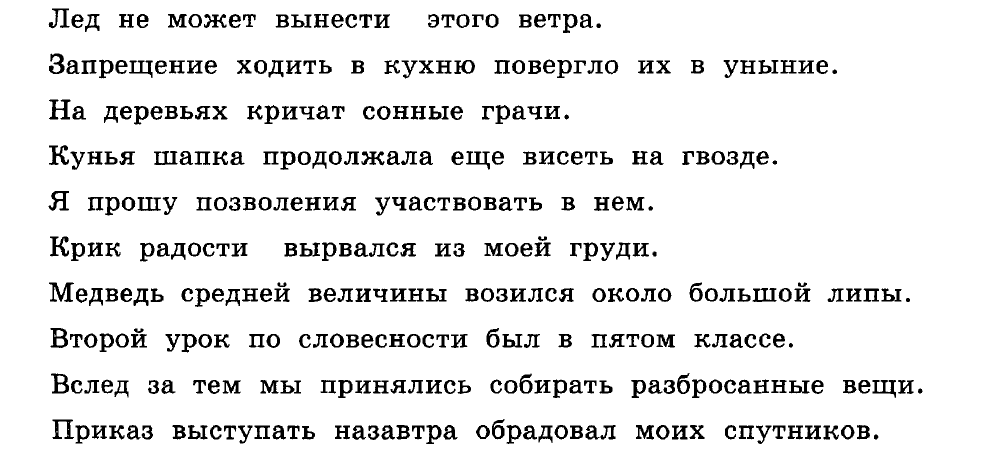 Лед не может вынести этого ветра.
Запрещение ходить в кухню повергло их в уныние.
На деревьях кричат сонные грачи.
Кунья шапка продолжала еще висеть на гвозде.
Я прошу позволения участвовать в нем.
Крик радости вырвался из моей груди.
Медведь средней величины возился около большой липы.
Второй урок по словесности был в пятом классе.
Вслед за тем мы принялись собирать разбросанные вещи.
Приказ выступать назавтра обрадовал моих спутников.